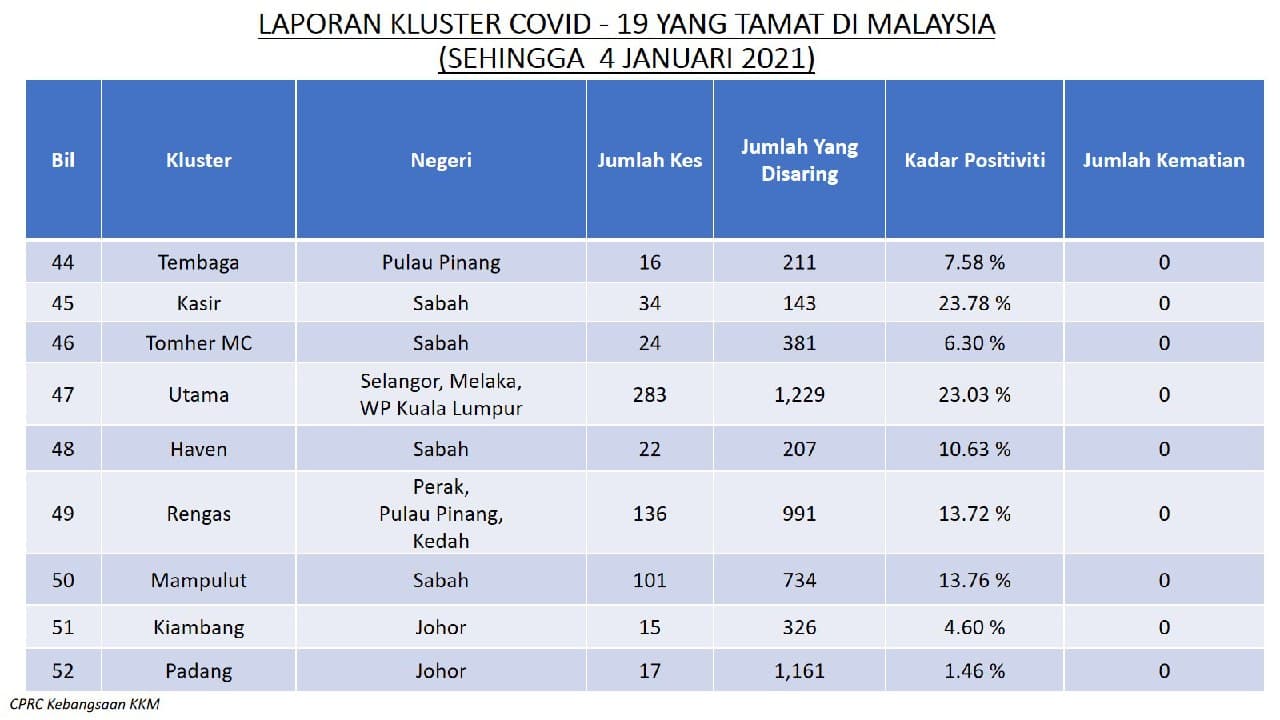 LAPORAN KLUSTER COVID - 19 YANG TAMAT DI MALAYSIA
(SEHINGGA 4 JANUARI 2021)

| Bil | Kluster | Negeri | Jumlah Kes | Jumlah Yang Disaring | Kadar Positiviti | Jumlah Kematian |
|---|---|---|---|---|---|---|
| 44 | Tembaga | Pulau Pinang | 16 | 211 | 7.58 % | 0 |
| 45 | Kasir | Sabah | 34 | 143 | 23.78 % | 0 |
| 46 | Tomher MC | Sabah | 24 | 381 | 6.30 % | 0 |
| 47 | Utama | Selangor, Melaka, WP Kuala Lumpur | 283 | 1,229 | 23.03 % | 0 |
| 48 | Haven | Sabah | 22 | 207 | 10.63 % | 0 |
| 49 | Rengas | Perak, Pulau Pinang, Kedah | 136 | 991 | 13.72 % | 0 |
| 50 | Mampulut | Sabah | 101 | 734 | 13.76 % | 0 |
| 51 | Kiambang | Johor | 15 | 326 | 4.60 % | 0 |
| 52 | Padang | Johor | 17 | 1,161 | 1.46 % | 0 |

CPRC Kebangsaan KKM